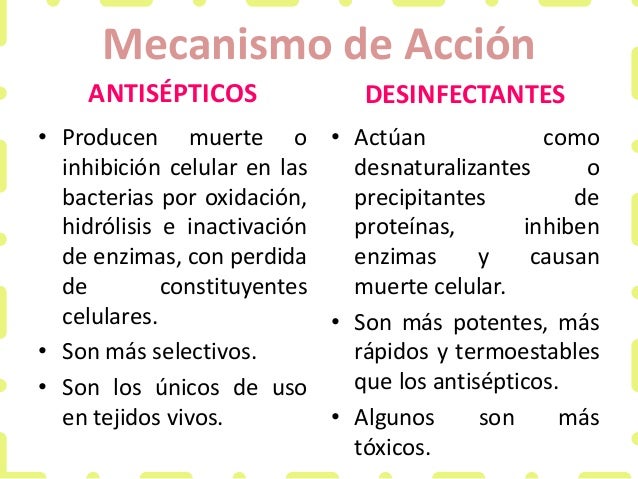 Mecanismo de Acción

ANTISÉPTICOS

• Producen muerte o inhibición celular en las bacterias por oxidación, hidrólisis e inactivación de enzimas, con perdida de constituyentes celulares.
• Son más selectivos.
• Son los únicos de uso en tejidos vivos.

DESINFECTANTES

• Actúan como desnaturalizantes o precipitantes de proteínas, inhiben enzimas y causan muerte celular.
• Son más potentes, más rápidos y termoestables que los antisépticos.
• Algunos son más tóxicos.